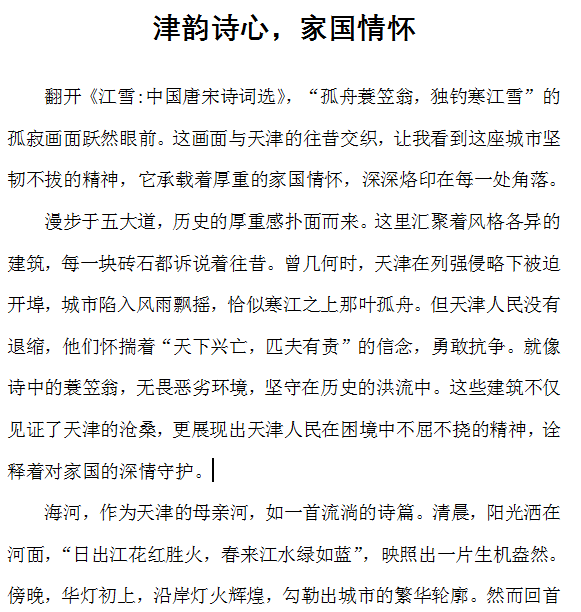 津韵诗心，家国情怀

翻开《江雪:中国唐宋诗词选》，“孤舟蓑笠翁，独钓寒江雪”的孤寂画面跃然眼前。这画面与天津的往昔交织，让我看到这座城市坚韧不拔的精神，它承载着厚重的家国情怀，深深烙印在每一处角落。

漫步于五大道，历史的厚重感扑面而来。这里汇聚着风格各异的建筑，每一块砖石都诉说着往昔。曾几何时，天津在列强侵略下被迫开埠，城市陷入风雨飘摇，恰似寒江之上那叶孤舟。但天津人民没有退缩，他们怀揣着“天下兴亡，匹夫有责”的信念，勇敢抗争。就像诗中的蓑笠翁，无畏恶劣环境，坚守在历史的洪流中。这些建筑不仅见证了天津的沧桑，更展现出天津人民在困境中不屈不挠的精神，诠释着对家国的深情守护。

海河，作为天津的母亲河，如一首流淌的诗篇。清晨，阳光洒在河面，“日出江花红胜火，春来江水绿如蓝”，映照出一片生机盎然。傍晚，华灯初上，沿岸灯火辉煌，勾勒出城市的繁华轮廓。然而回首